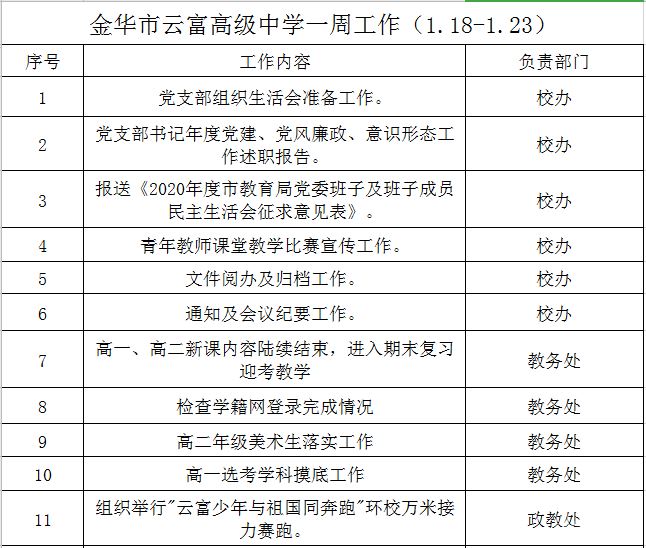 金华市云富高级中学一周工作（1.18-1.23）

| 序号 | 工作内容 | 负责部门 |
|---|---|---|
| 1 | 党支部组织生活会准备工作。 | 校办 |
| 2 | 党支部书记年度党建、党风廉政、意识形态工作述职报告。 | 校办 |
| 3 | 报送《2020年度市教育局党委班子及班子成员民主生活会征求意见表》。 | 校办 |
| 4 | 青年教师课堂教学比赛宣传工作。 | 校办 |
| 5 | 文件阅办及归档工作。 | 校办 |
| 6 | 通知及会议纪要工作。 | 校办 |
| 7 | 高一、高二新课内容陆续结束，进入期末复习迎考教学 | 教务处 |
| 8 | 检查学籍网登录完成情况 | 教务处 |
| 9 | 高二年级美术生落实工作 | 教务处 |
| 10 | 高一选考学科摸底工作 | 教务处 |
| 11 | 组织举行"云富少年与祖国同奔跑"环校万米接力赛跑。 | 政教处 |